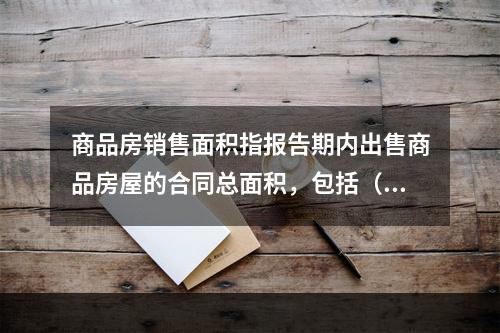 商品房销售面积指报告期内出售商品房屋的合同总面积，包括（...